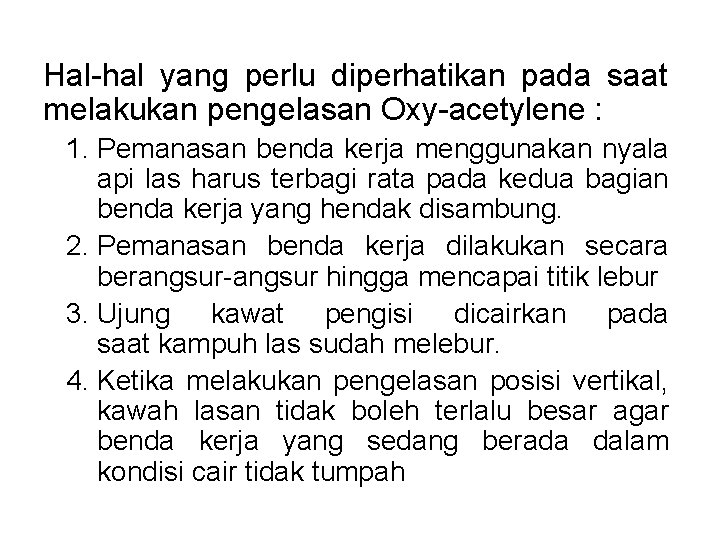 Hal-hal yang perlu diperhatikan pada saat melakukan pengelasan Oxy-acetylene :

1. Pemanasan benda kerja menggunakan nyala api las harus terbagi rata pada kedua bagian benda kerja yang hendak disambung.

2. Pemanasan benda kerja dilakukan secara berangsur-angsur hingga mencapai titik lebur

3. Ujung kawat pengisi dicairkan pada saat kampuh las sudah melebur.

4. Ketika melakukan pengelasan posisi vertikal, kawah lasan tidak boleh terlalu besar agar benda kerja yang sedang berada dalam kondisi cair tidak tumpah